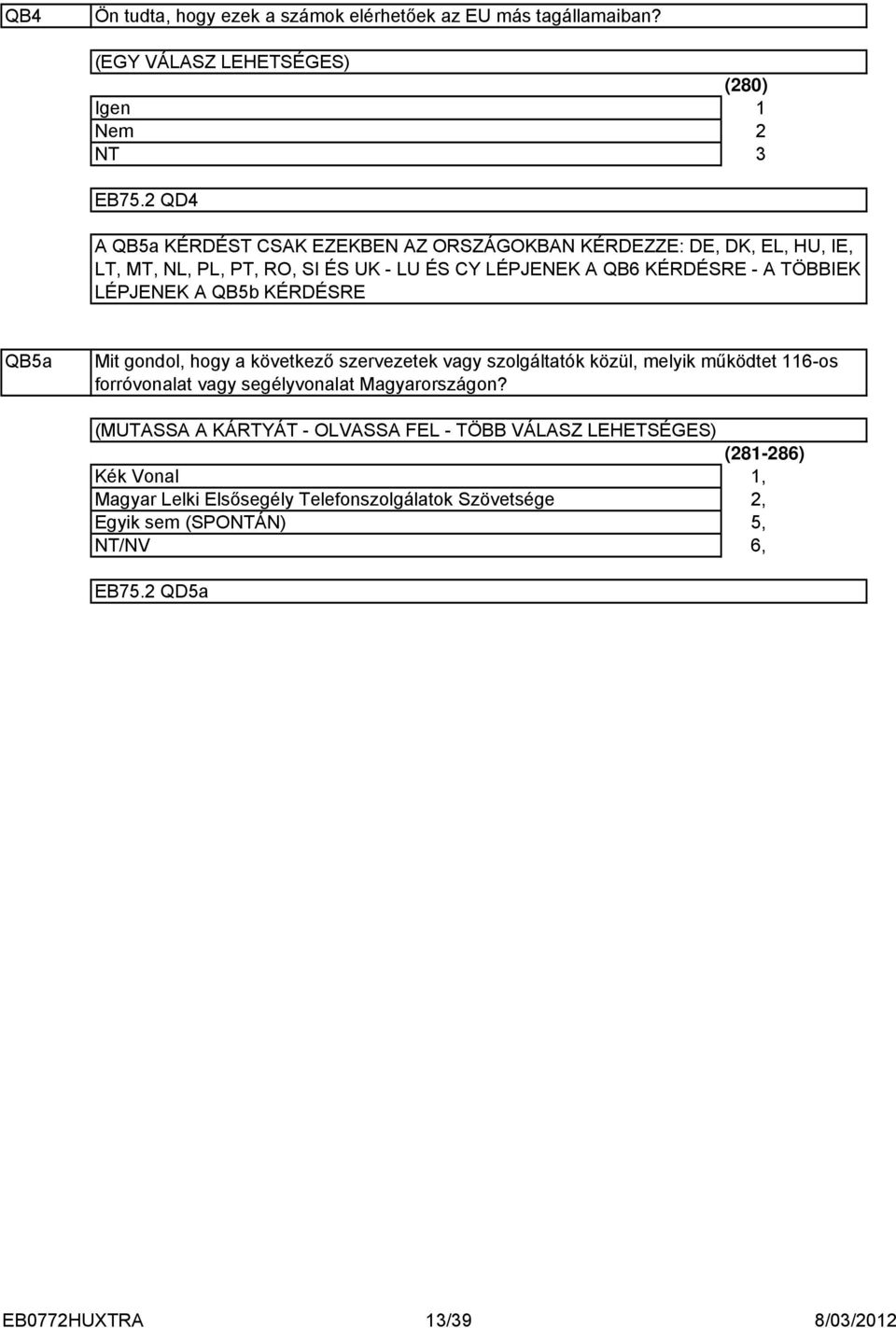 QB4 Ön tudta, hogy ezek a számok elérhetőek az EU más tagállamaiban?

(EGY VÁLASZ LEHETSÉGES)

| | (280) |
|---|---|
| Igen | 1 |
| Nem | 2 |
| NT | 3 |

EB75.2 QD4

A QB5a KÉRDÉST CSAK EZEKBEN AZ ORSZÁGOKBAN KÉRDEZZE: DE, DK, EL, HU, IE, LT, MT, NL, PL, PT, RO, SI ÉS UK - LU ÉS CY LÉPJENEK A QB6 KÉRDÉSRE - A TÖBBIEK LÉPJENEK A QB5b KÉRDÉSRE

QB5a Mit gondol, hogy a következő szervezetek vagy szolgáltatók közül, melyik működtet 116-os forróvonalat vagy segélyvonalat Magyarországon?

(MUTASSA A KÁRTYÁT - OLVASSA FEL - TÖBB VÁLASZ LEHETSÉGES)

| | (281-286) |
|---|---|
| Kék Vonal | 1, |
| Magyar Lelki Elsősegély Telefonszolgálatok Szövetsége | 2, |
| Egyik sem (SPONTÁN) | 5, |
| NT/NV | 6, |

EB75.2 QD5a

EB0772HUXTRA 13/39 8/03/2012